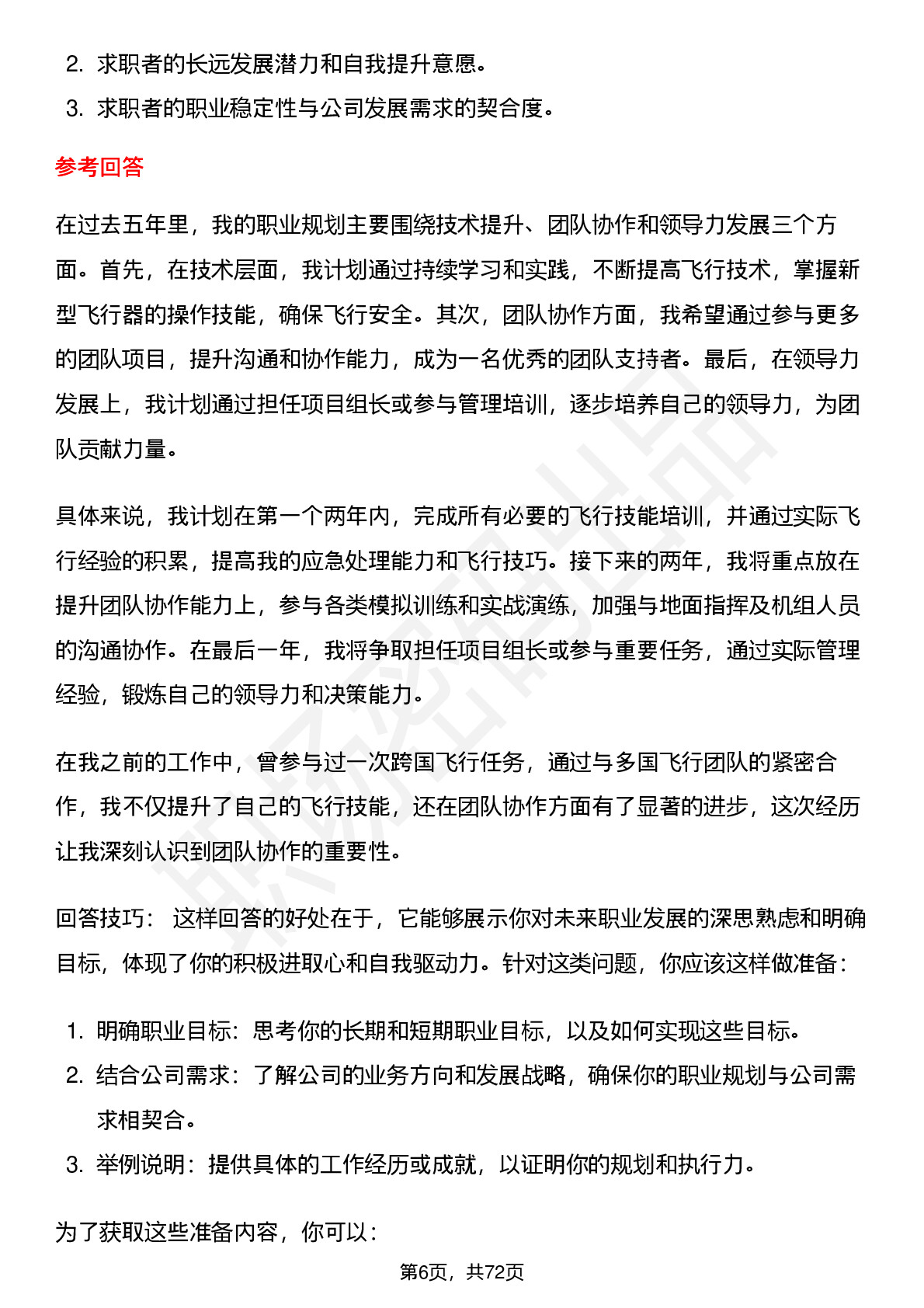 2. 求职者的长远发展潜力和自我提升意愿。

3. 求职者的职业稳定性与公司发展需求的契合度。

参考回答

在过去五年里，我的职业规划主要围绕技术提升、团队协作和领导力发展三个方面。首先，在技术层面，我计划通过持续学习和实践，不断提高飞行技术，掌握新型飞行器的操作技能，确保飞行安全。其次，团队协作方面，我希望通过参与更多的团队项目，提升沟通和协作能力，成为一名优秀的团队支持者。最后，在领导力发展上，我计划通过担任项目组长或参与管理培训，逐步培养自己的领导力，为团队贡献力量。

具体来说，我计划在第一个两年内，完成所有必要的飞行技能培训，并通过实际飞行经验的积累，提高我的应急处理能力和飞行技巧。接下来的两年，我将重点放在提升团队协作能力上，参与各类模拟训练和实战演练，加强与地面指挥及机组人员的沟通协作。在最后一年，我将争取担任项目组长或参与重要任务，通过实际管理经验，锻炼自己的领导力和决策能力。

在我之前的工作中，曾参与过一次跨国飞行任务，通过与多国飞行团队的紧密合作，我不仅提升了自己的飞行技能，还在团队协作方面有了显著的进步，这次经历让我深刻认识到团队协作的重要性。

回答技巧： 这样回答的好处在于，它能够展示你对未来职业发展的深思熟虑和明确目标，体现了你的积极进取心和自我驱动力。针对这类问题，你应该这样做准备：

1. 明确职业目标：思考你的长期和短期职业目标，以及如何实现这些目标。

2. 结合公司需求：了解公司的业务方向和发展战略，确保你的职业规划与公司需求相契合。

3. 举例说明：提供具体的工作经历或成就，以证明你的规划和执行力。

为了获取这些准备内容，你可以：

第6页，共72页